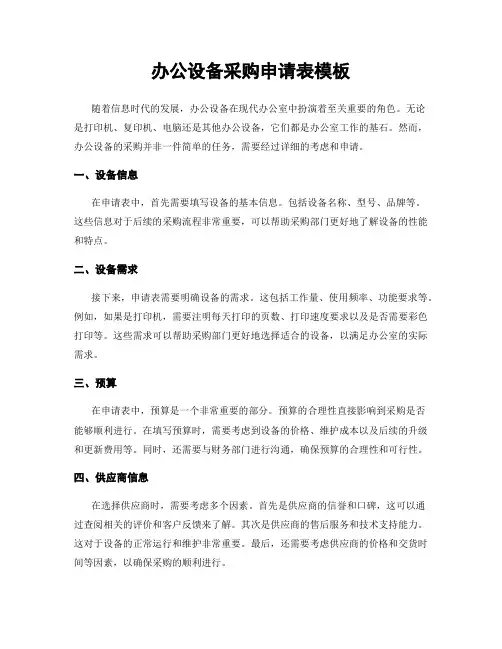 办公设备采购申请表模板

随着信息时代的发展，办公设备在现代办公室中扮演着至关重要的角色。无论是打印机、复印机、电脑还是其他办公设备，它们都是办公室工作的基石。然而，办公设备的采购并非一件简单的任务，需要经过详细的考虑和申请。

一、设备信息

在申请表中，首先需要填写设备的基本信息。包括设备名称、型号、品牌等。这些信息对于后续的采购流程非常重要，可以帮助采购部门更好地了解设备的性能和特点。

二、设备需求

接下来，申请表需要明确设备的需求。这包括工作量、使用频率、功能要求等。例如，如果是打印机，需要注明每天打印的页数、打印速度要求以及是否需要彩色打印等。这些需求可以帮助采购部门更好地选择适合的设备，以满足办公室的实际需求。

三、预算

在申请表中，预算是一个非常重要的部分。预算的合理性直接影响到采购是否能够顺利进行。在填写预算时，需要考虑到设备的价格、维护成本以及后续的升级和更新费用等。同时，还需要与财务部门进行沟通，确保预算的合理性和可行性。

四、供应商信息

在选择供应商时，需要考虑多个因素。首先是供应商的信誉和口碑，这可以通过查阅相关的评价和客户反馈来了解。其次是供应商的售后服务和技术支持能力。这对于设备的正常运行和维护非常重要。最后，还需要考虑供应商的价格和交货时间等因素，以确保采购的顺利进行。